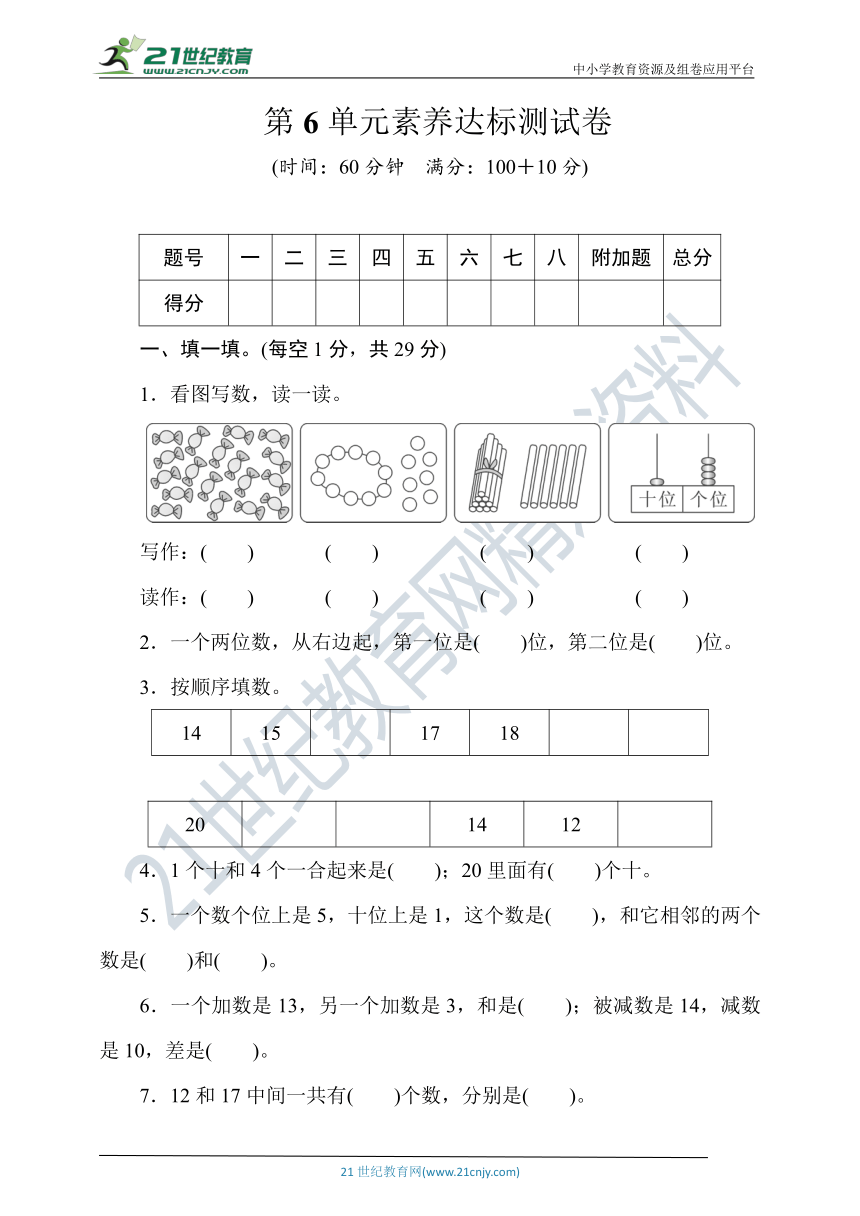 21世纪教育
www.21cnjy.com
中小学教育资源及组卷应用平台

第 6 单元素养达标测试卷
(时间：60 分钟　满分：100＋10 分)

| 题号 | 一 | 二 | 三 | 四 | 五 | 六 | 七 | 八 | 附加题 | 总分 |
|---|---|---|---|---|---|---|---|---|---|---|
| 得分 | | | | | | | | | | |

一、填一填。(每空 1 分，共 29 分)

1．看图写数，读一读。

十位　个位

写作：(　　)　(　　)　(　　)　(　　)

读作：(　　)　(　　)　(　　)　(　　)

2．一个两位数，从右边起，第一位是(　　)位，第二位是(　　)位。

3．按顺序填数。

| 14 | 15 | | 17 | 18 | | |
|---|---|---|---|---|---|---|

| 20 | | | 14 | 12 | |
|---|---|---|---|---|---|

4．1 个十和 4 个一合起来是(　　)；20 里面有(　　)个十。

5．一个数个位上是 5，十位上是 1，这个数是(　　)，和它相邻的两个数是(　　)和(　　)。

6．一个加数是 13，另一个加数是 3，和是(　　)；被减数是 14，减数是 10，差是(　　)。

7．12 和 17 中间一共有(　　)个数，分别是(　　)。

21世纪教育网精品资料

21 世纪教育网(www.21cnjy.com)